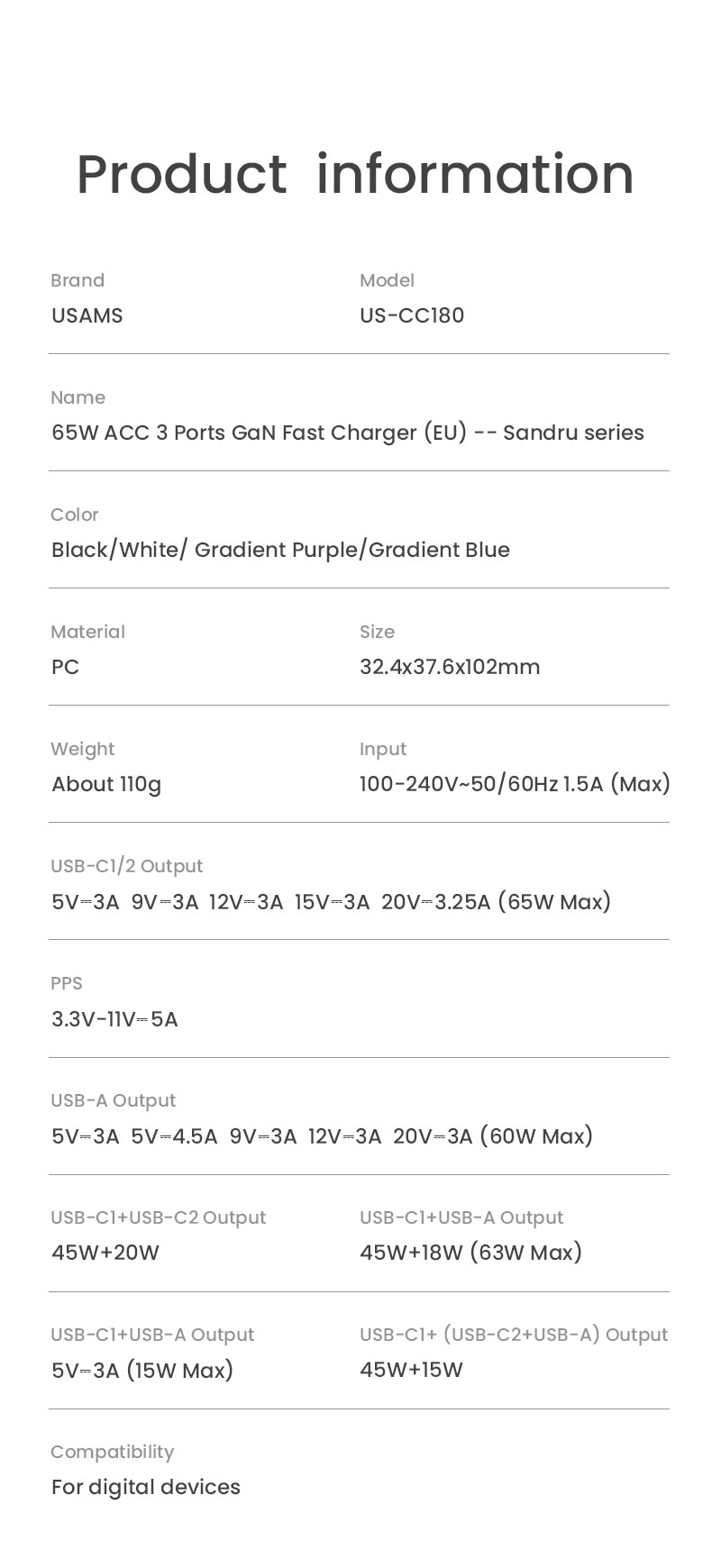 Product information

Brand
USAMS

Model
US-CC180

Name
65W ACC 3 Ports GaN Fast Charger (EU) -- Sandru series

Color
Black/White/ Gradient Purple/Gradient Blue

Material
PC

Size
32.4x37.6x102mm

Weight
About 110g

Input
100-240V~50/60Hz 1.5A (Max)

USB-C1/2 Output
5V⎓3A 9V⎓3A 12V⎓3A 15V⎓3A 20V⎓3.25A (65W Max)

PPS
3.3V-11V⎓5A

USB-A Output
5V⎓3A 5V⎓4.5A 9V⎓3A 12V⎓3A 20V⎓3A (60W Max)

USB-C1+USB-C2 Output
45W+20W

USB-C1+USB-A Output
45W+18W (63W Max)

USB-C1+USB-A Output
5V⎓3A (15W Max)

USB-C1+ (USB-C2+USB-A) Output
45W+15W

Compatibility
For digital devices